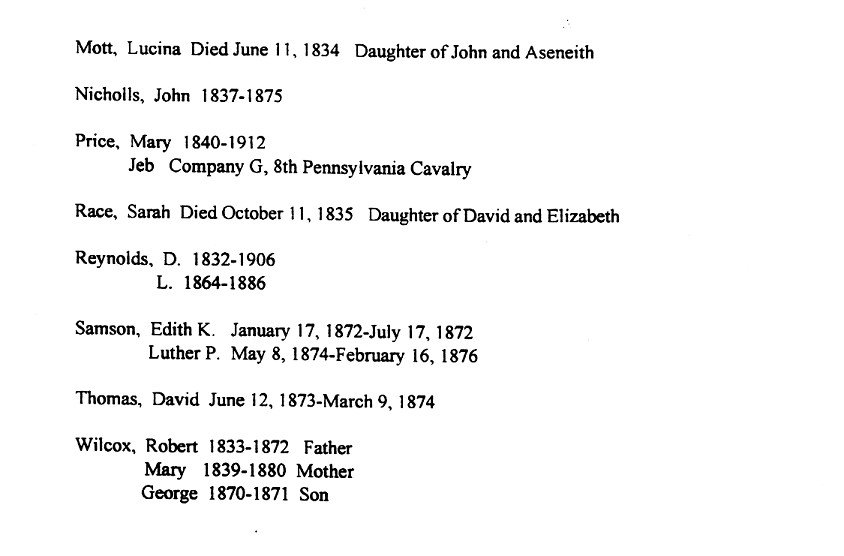 Mott, Lucina Died June 11, 1834 Daughter of John and Aseneith

Nicholls, John 1837-1875

Price, Mary 1840-1912
Jeb Company G, 8th Pennsylvania Cavalry

Race, Sarah Died October 11, 1835 Daughter of David and Elizabeth

Reynolds, D. 1832-1906
L. 1864-1886

Samson, Edith K. January 17, 1872-July 17, 1872
Luther P. May 8, 1874-February 16, 1876

Thomas, David June 12, 1873-March 9, 1874

Wilcox, Robert 1833-1872 Father
Mary 1839-1880 Mother
George 1870-1871 Son